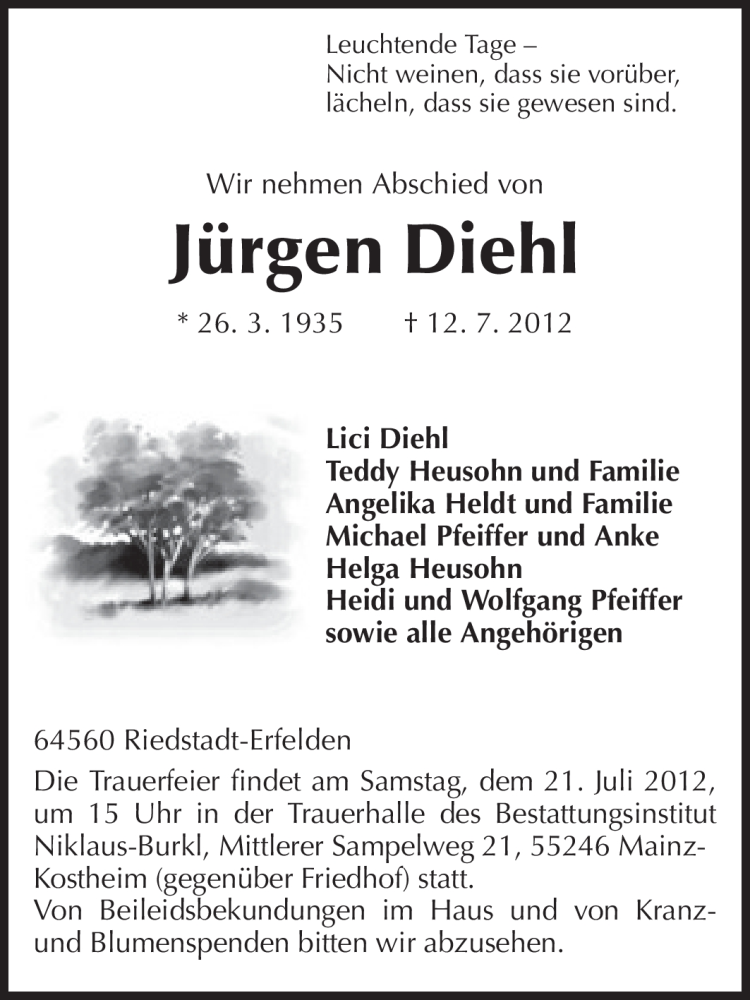 Leuchtende Tage –
Nicht weinen, dass sie vorüber,
lächeln, dass sie gewesen sind.

Wir nehmen Abschied von

Jürgen Diehl

* 26. 3. 1935 † 12. 7. 2012

Lici Diehl
Teddy Heusohn und Familie
Angelika Heldt und Familie
Michael Pfeiffer und Anke
Helga Heusohn
Heidi und Wolfgang Pfeiffer
sowie alle Angehörigen

64560 Riedstadt-Erfelden

Die Trauerfeier findet am Samstag, dem 21. Juli 2012, um 15 Uhr in der Trauerhalle des Bestattungsinstitut Niklaus-Burkl, Mittlerer Sampelweg 21, 55246 Mainz-Kostheim (gegenüber Friedhof) statt.
Von Beileidsbekundungen im Haus und von Kranz- und Blumenspenden bitten wir abzusehen.